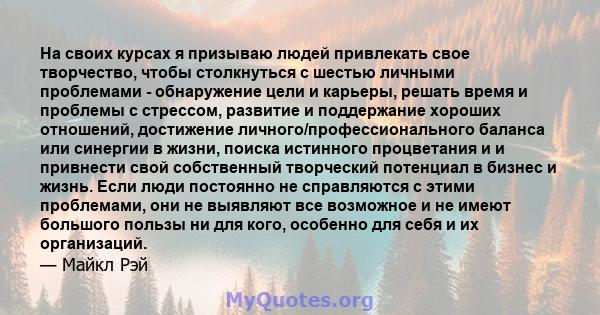 На своих курсах я призываю людей привлекать свое творчество, чтобы столкнуться с шестью личными проблемами - обнаружение цели и карьеры, решать время и проблемы с стрессом, развитие и поддержание хороших отношений, достижение личного/профессионального баланса или синергии в жизни, поиска истинного процветания и и привнести свой собственный творческий потенциал в бизнес и жизнь. Если люди постоянно не справляются с этими проблемами, они не выявляют все возможное и не имеют большого пользы ни для кого, особенно для себя и их организаций.
— Майкл Рэй

MyQuotes.org